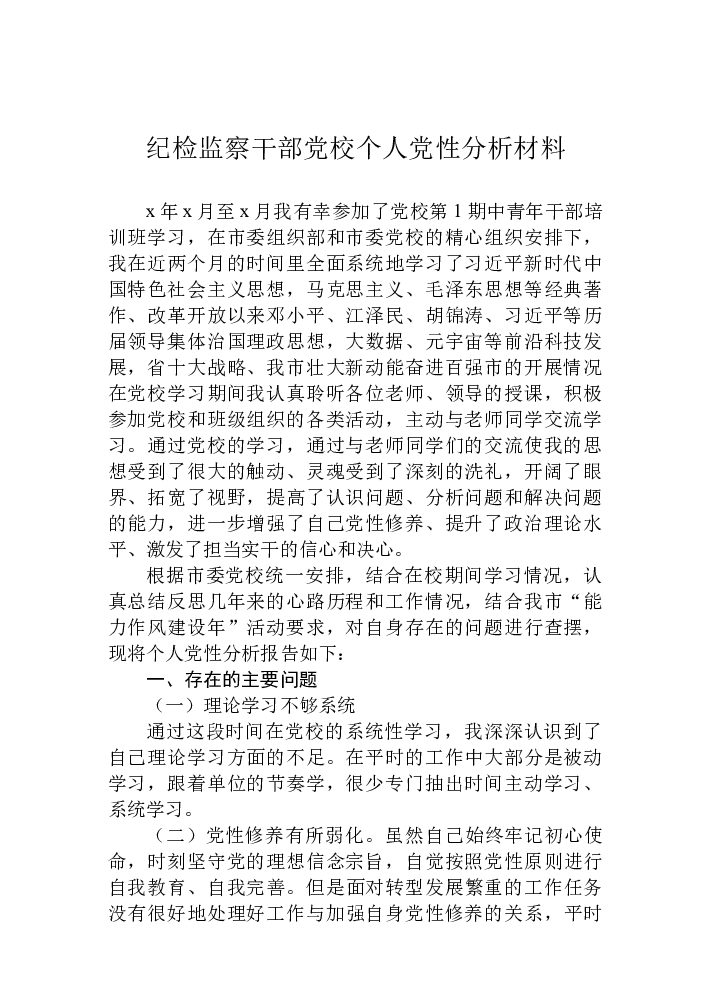 纪检监察干部党校个人党性分析材料

x 年 x 月至 x 月我有幸参加了党校第 1 期中青年干部培训班学习，在市委组织部和市委党校的精心组织安排下，我在近两个月的时间里全面系统地学习了习近平新时代中国特色社会主义思想，马克思主义、毛泽东思想等经典著作、改革开放以来邓小平、江泽民、胡锦涛、习近平等历届领导集体治国理政思想，大数据、元宇宙等前沿科技发展，省十大战略、我市壮大新动能奋进百强市的开展情况在党校学习期间我认真聆听各位老师、领导的授课，积极参加党校和班级组织的各类活动，主动与老师同学交流学习。通过党校的学习，通过与老师同学们的交流使我的思想受到了很大的触动、灵魂受到了深刻的洗礼，开阔了眼界、拓宽了视野，提高了认识问题、分析问题和解决问题的能力，进一步增强了自己党性修养、提升了政治理论水平、激发了担当实干的信心和决心。

根据市委党校统一安排，结合在校期间学习情况，认真总结反思几年来的心路历程和工作情况，结合我市“能力作风建设年”活动要求，对自身存在的问题进行查摆，现将个人党性分析报告如下：

一、存在的主要问题

（一）理论学习不够系统

通过这段时间在党校的系统性学习，我深深认识到了自己理论学习方面的不足。在平时的工作中大部分是被动学习，跟着单位的节奏学，很少专门抽出时间主动学习、系统学习。

（二）党性修养有所弱化。虽然自己始终牢记初心使命，时刻坚守党的理想信念宗旨，自觉按照党性原则进行自我教育、自我完善。但是面对转型发展繁重的工作任务没有很好地处理好工作与加强自身党性修养的关系，平时